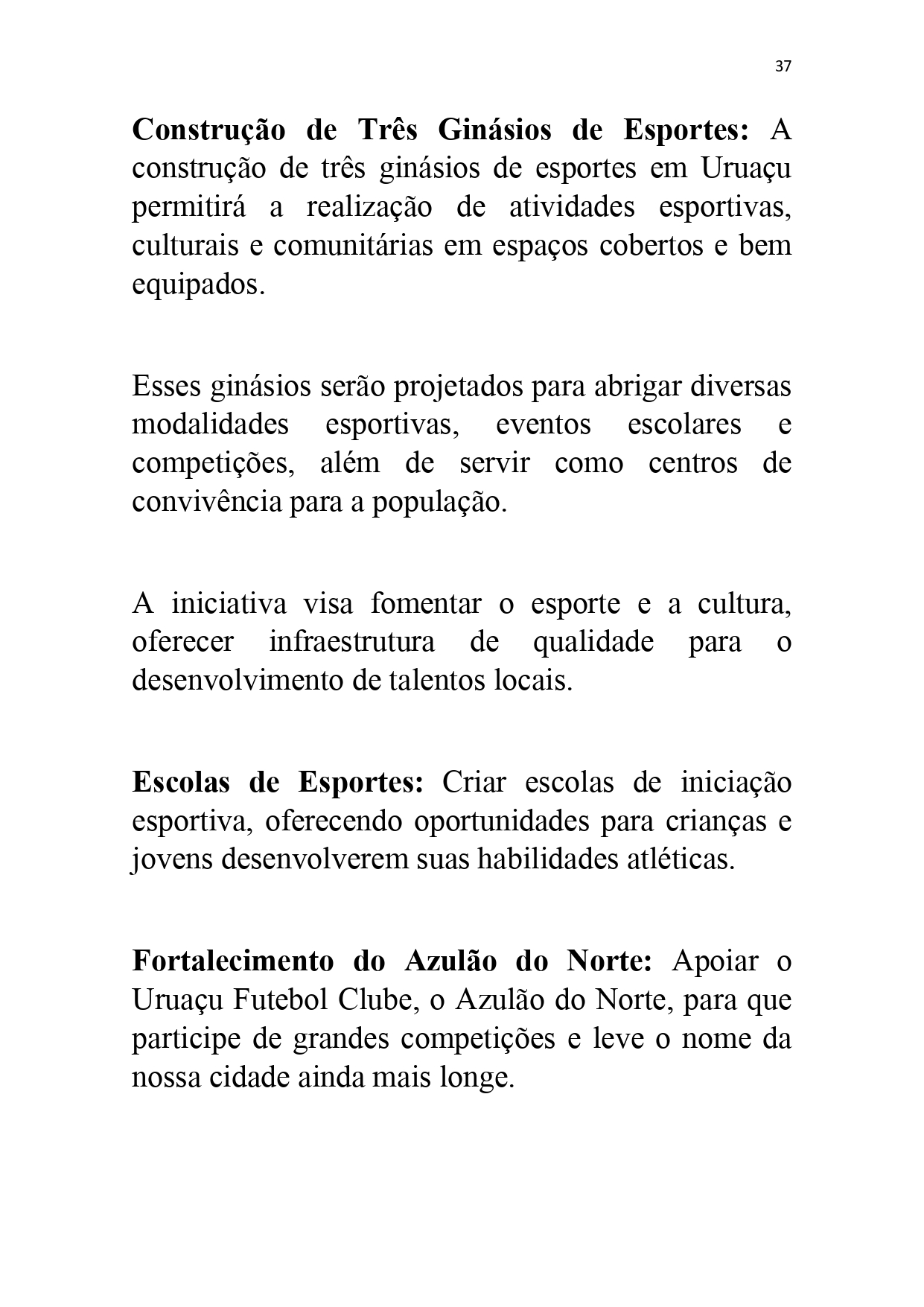 37

Construção de Três Ginásios de Esportes: A construção de três ginásios de esportes em Uruaçu permitirá a realização de atividades esportivas, culturais e comunitárias em espaços cobertos e bem equipados.

Esses ginásios serão projetados para abrigar diversas modalidades esportivas, eventos escolares e competições, além de servir como centros de convivência para a população.

A iniciativa visa fomentar o esporte e a cultura, oferecer infraestrutura de qualidade para o desenvolvimento de talentos locais.

Escolas de Esportes: Criar escolas de iniciação esportiva, oferecendo oportunidades para crianças e jovens desenvolverem suas habilidades atléticas.

Fortalecimento do Azulão do Norte: Apoiar o Uruaçu Futebol Clube, o Azulão do Norte, para que participe de grandes competições e leve o nome da nossa cidade ainda mais longe.